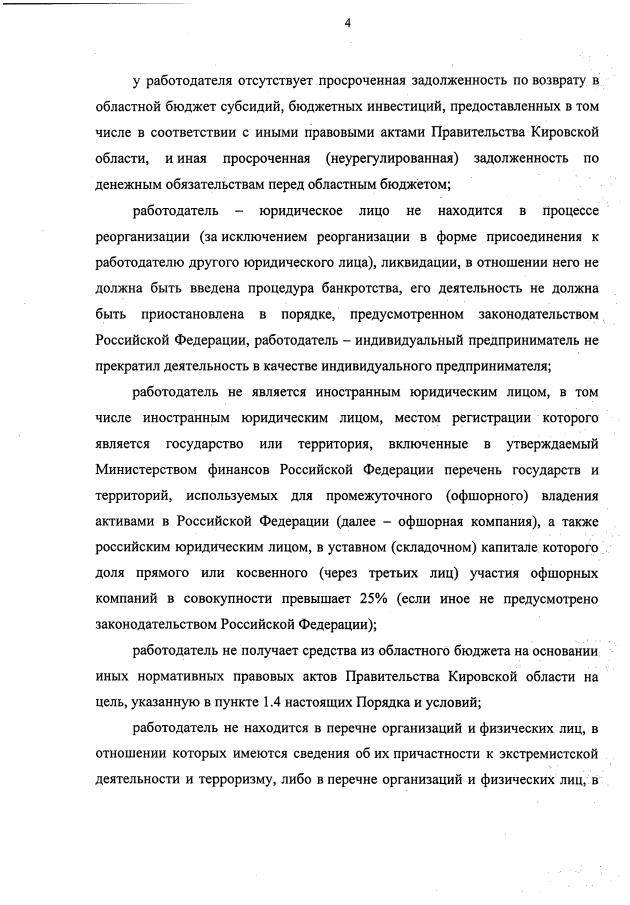 4

у работодателя отсутствует просроченная задолженность по возврату в областной бюджет субсидий, бюджетных инвестиций, предоставленных в том числе в соответствии с иными правовыми актами Правительства Кировской области, и иная просроченная (неурегулированная) задолженность по денежным обязательствам перед областным бюджетом;

работодатель – юридическое лицо не находится в процессе реорганизации (за исключением реорганизации в форме присоединения к работодателю другого юридического лица), ликвидации, в отношении него не должна быть введена процедура банкротства, его деятельность не должна быть приостановлена в порядке, предусмотренном законодательством Российской Федерации, работодатель – индивидуальный предприниматель не прекратил деятельность в качестве индивидуального предпринимателя;

работодатель не является иностранным юридическим лицом, в том числе иностранным юридическим лицом, местом регистрации которого является государство или территория, включенные в утверждаемый Министерством финансов Российской Федерации перечень государств и территорий, используемых для промежуточного (офшорного) владения активами в Российской Федерации (далее – офшорная компания), а также российским юридическим лицом, в уставном (складочном) капитале которого доля прямого или косвенного (через третьих лиц) участия офшорных компаний в совокупности превышает 25% (если иное не предусмотрено законодательством Российской Федерации);

работодатель не получает средства из областного бюджета на основании иных нормативных правовых актов Правительства Кировской области на цель, указанную в пункте 1.4 настоящих Порядка и условий;

работодатель не находится в перечне организаций и физических лиц, в отношении которых имеются сведения об их причастности к экстремистской деятельности и терроризму, либо в перечне организаций и физических лиц, в